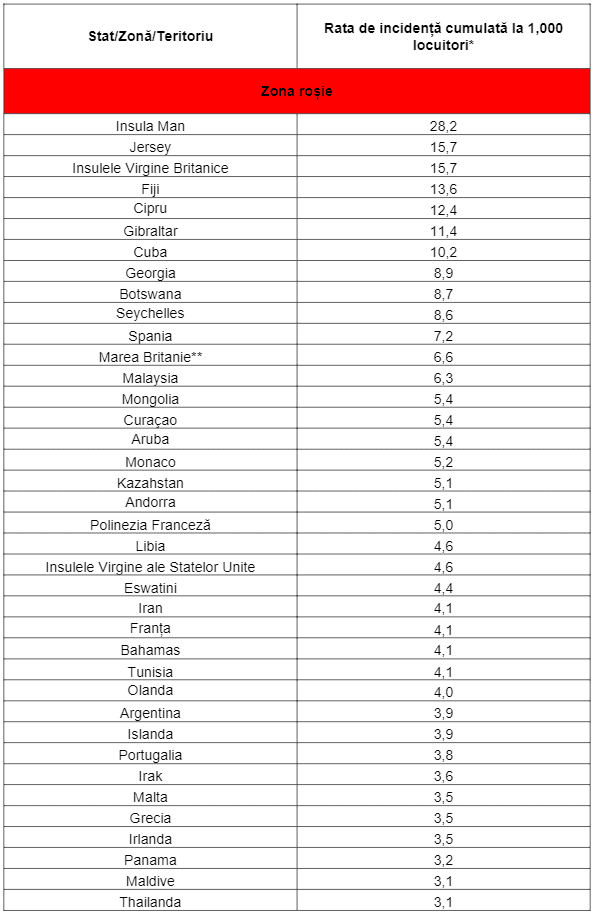 | Stat/Zonă/Teritoriu | Rata de incidență cumulată la 1,000 locuitori* |
|---|---|
| Zona roșie | |
| Insula Man | 28,2 |
| Jersey | 15,7 |
| Insulele Virgine Britanice | 15,7 |
| Fiji | 13,6 |
| Cipru | 12,4 |
| Gibraltar | 11,4 |
| Cuba | 10,2 |
| Georgia | 8,9 |
| Botswana | 8,7 |
| Seychelles | 8,6 |
| Spania | 7,2 |
| Marea Britanie** | 6,6 |
| Malaysia | 6,3 |
| Mongolia | 5,4 |
| Curaçao | 5,4 |
| Aruba | 5,4 |
| Monaco | 5,2 |
| Kazahstan | 5,1 |
| Andorra | 5,1 |
| Polinezia Franceză | 5,0 |
| Libia | 4,6 |
| Insulele Virgine ale Statelor Unite | 4,6 |
| Eswatini | 4,4 |
| Iran | 4,1 |
| Franța | 4,1 |
| Bahamas | 4,1 |
| Tunisia | 4,1 |
| Olanda | 4,0 |
| Argentina | 3,9 |
| Islanda | 3,9 |
| Portugalia | 3,8 |
| Irak | 3,6 |
| Malta | 3,5 |
| Grecia | 3,5 |
| Irlanda | 3,5 |
| Panama | 3,2 |
| Maldive | 3,1 |
| Thailanda | 3,1 |